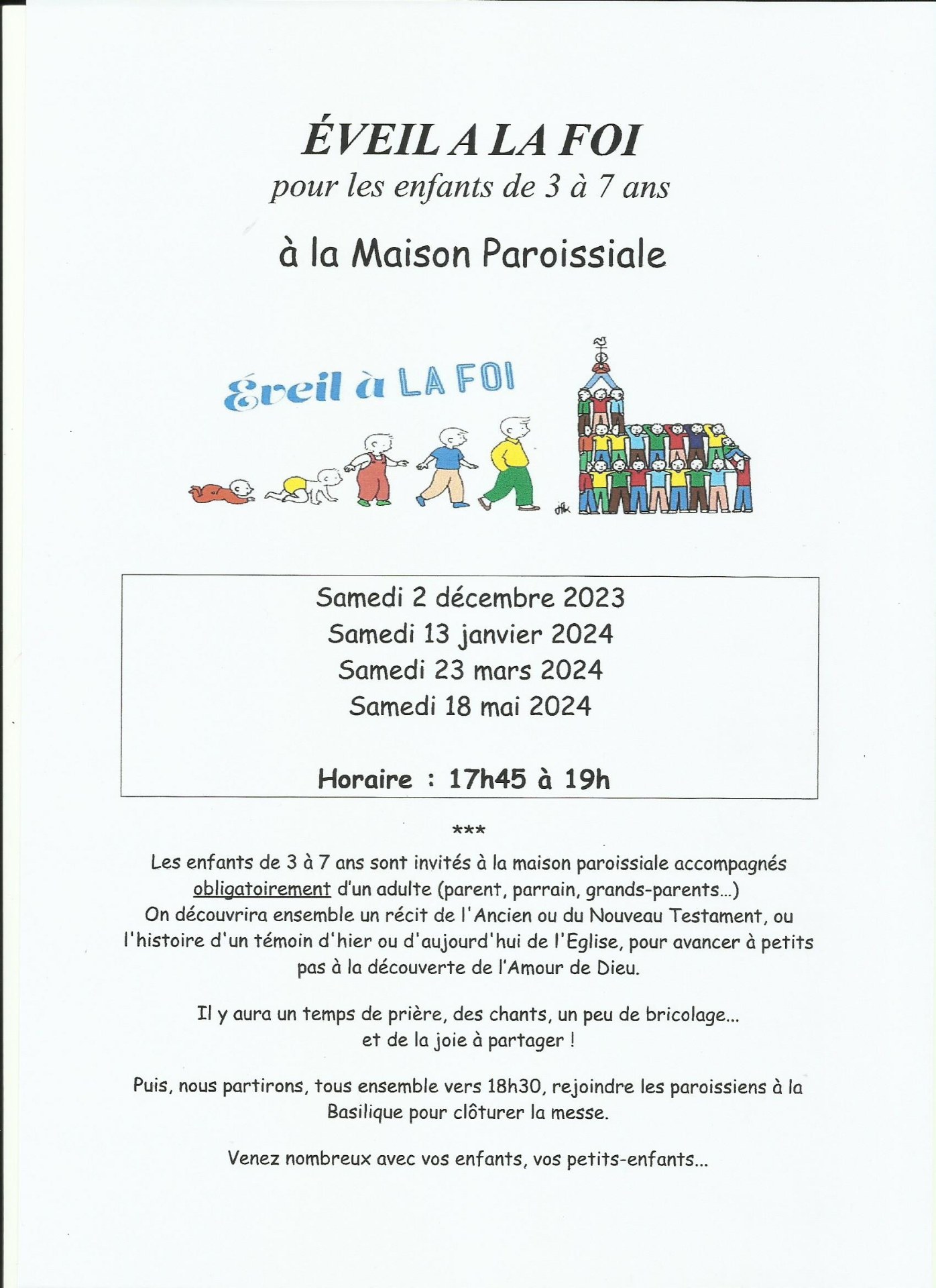 ÉVEIL A LA FOI
pour les enfants de 3 à 7 ans

à la Maison Paroissiale

Éveil à LA FOI

Samedi 2 décembre 2023
Samedi 13 janvier 2024
Samedi 23 mars 2024
Samedi 18 mai 2024

Horaire : 17h45 à 19h

***

Les enfants de 3 à 7 ans sont invités à la maison paroissiale accompagnés obligatoirement d'un adulte (parent, parrain, grands-parents...)
On découvrira ensemble un récit de l'Ancien ou du Nouveau Testament, ou l'histoire d'un témoin d'hier ou d'aujourd'hui de l'Eglise, pour avancer à petits pas à la découverte de l'Amour de Dieu.

Il y aura un temps de prière, des chants, un peu de bricolage... et de la joie à partager !

Puis, nous partirons, tous ensemble vers 18h30, rejoindre les paroissiens à la Basilique pour clôturer la messe.

Venez nombreux avec vos enfants, vos petits-enfants...